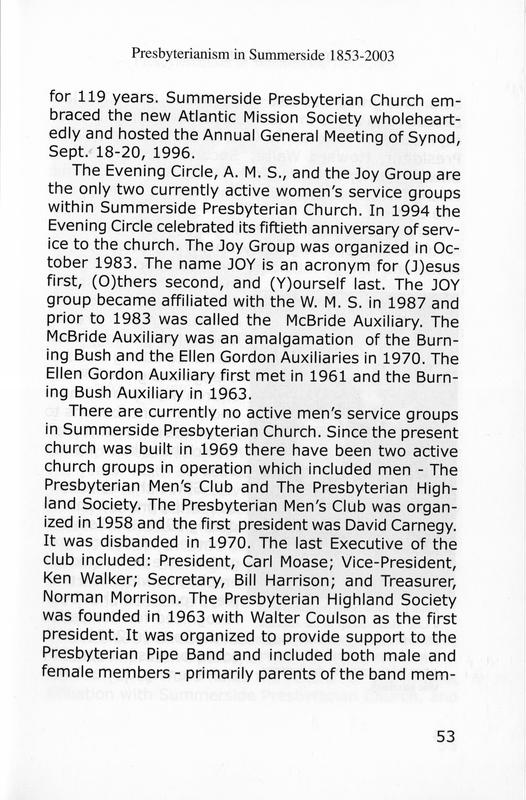 Presbyterianism in Summerside 1853-2003

for 119 years. Summerside Presbyterian Church embraced the new Atlantic Mission Society wholeheartedly and hosted the Annual General Meeting of Synod, Sept. 18-20, 1996.

The Evening Circle, A. M. S., and the Joy Group are the only two currently active women's service groups within Summerside Presbyterian Church. In 1994 the Evening Circle celebrated its fiftieth anniversary of service to the church. The Joy Group was organized in October 1983. The name JOY is an acronym for (J)esus first, (O)thers second, and (Y)ourself last. The JOY group became affiliated with the W. M. S. in 1987 and prior to 1983 was called the McBride Auxiliary. The McBride Auxiliary was an amalgamation of the Burning Bush and the Ellen Gordon Auxiliaries in 1970. The Ellen Gordon Auxiliary first met in 1961 and the Burning Bush Auxiliary in 1963.

There are currently no active men's service groups in Summerside Presbyterian Church. Since the present church was built in 1969 there have been two active church groups in operation which included men - The Presbyterian Men's Club and The Presbyterian Highland Society. The Presbyterian Men's Club was organized in 1958 and the first president was David Carnegy. It was disbanded in 1970. The last Executive of the club included: President, Carl Moase; Vice-President, Ken Walker; Secretary, Bill Harrison; and Treasurer, Norman Morrison. The Presbyterian Highland Society was founded in 1963 with Walter Coulson as the first president. It was organized to provide support to the Presbyterian Pipe Band and included both male and female members - primarily parents of the band mem-

53